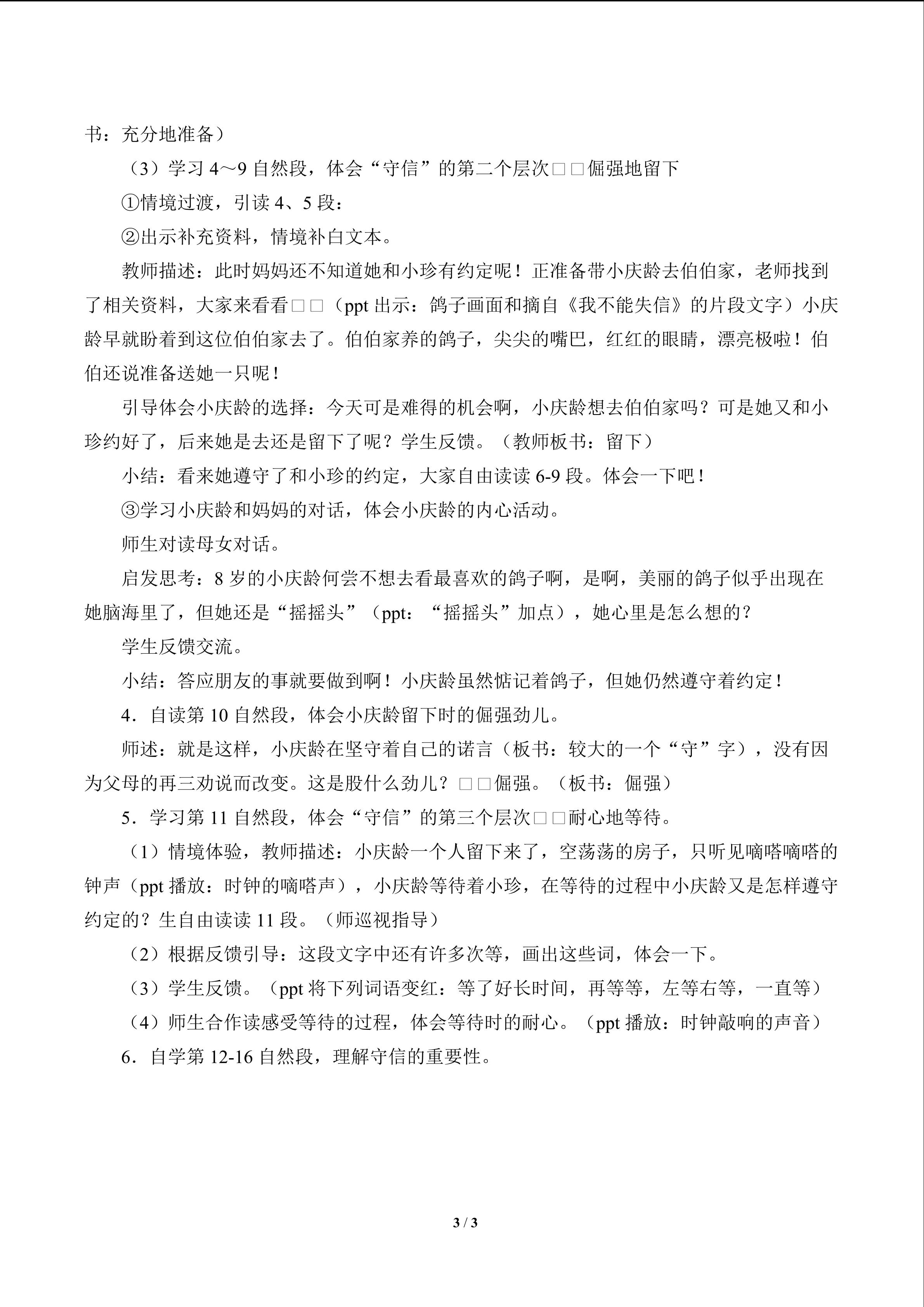 书：充分地准备）

（3）学习4～9自然段，体会“守信”的第二个层次□□倔强地留下

①情境过渡，引读4、5段：

②出示补充资料，情境补白文本。

教师描述：此时妈妈还不知道她和小珍有约定呢！正准备带小庆龄去伯伯家，老师找到了相关资料，大家来看看□□（ppt出示：鸽子画面和摘自《我不能失信》的片段文字）小庆龄早就盼着到这位伯伯家去了。伯伯家养的鸽子，尖尖的嘴巴，红红的眼睛，漂亮极啦！伯伯还说准备送她一只呢！

引导体会小庆龄的选择：今天可是难得的机会啊，小庆龄想去伯伯家吗？可是她又和小珍约好了，后来她是去还是留下了呢？学生反馈。（教师板书：留下）

小结：看来她遵守了和小珍的约定，大家自由读读6-9段。体会一下吧！

③学习小庆龄和妈妈的对话，体会小庆龄的内心活动。

师生对读母女对话。

启发思考：8岁的小庆龄何尝不想去看最喜欢的鸽子啊，是啊，美丽的鸽子似乎出现在她脑海里了，但她还是“摇摇头”（ppt：“摇摇头”加点），她心里是怎么想的？

学生反馈交流。

小结：答应朋友的事就要做到啊！小庆龄虽然惦记着鸽子，但她仍然遵守着约定！

4．自读第10自然段，体会小庆龄留下时的倔强劲儿。

师述：就是这样，小庆龄在坚守着自己的诺言（板书：较大的一个“守”字），没有因为父母的再三劝说而改变。这是股什么劲儿？□□倔强。（板书：倔强）

5．学习第11自然段，体会“守信”的第三个层次□□耐心地等待。

（1）情境体验，教师描述：小庆龄一个人留下来了，空荡荡的房子，只听见嘀嗒嘀嗒的钟声（ppt播放：时钟的嘀嗒声），小庆龄等待着小珍，在等待的过程中小庆龄又是怎样遵守约定的？生自由读读11段。（师巡视指导）

（2）根据反馈引导：这段文字中还有许多次等，画出这些词，体会一下。

（3）学生反馈。（ppt将下列词语变红：等了好长时间，再等等，左等右等，一直等）

（4）师生合作读感受等待的过程，体会等待时的耐心。（ppt播放：时钟敲响的声音）

6．自学第12-16自然段，理解守信的重要性。

3 / 3